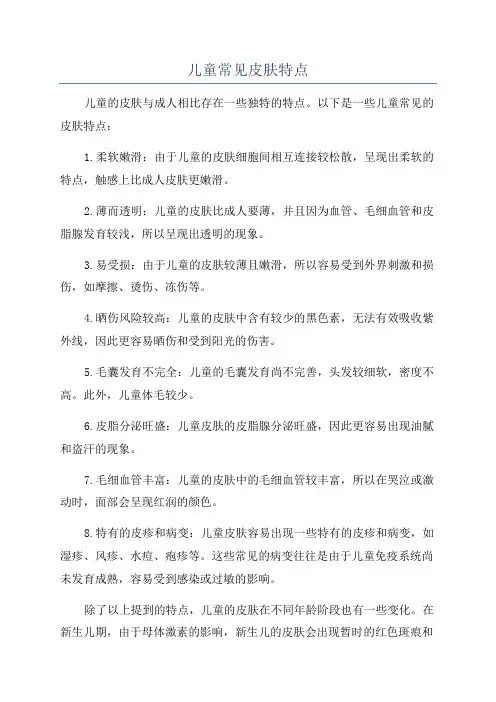 儿童常见皮肤特点

儿童的皮肤与成人相比存在一些独特的特点。以下是一些儿童常见的皮肤特点：

1.柔软嫩滑：由于儿童的皮肤细胞间相互连接较松散，呈现出柔软的特点，触感上比成人皮肤更嫩滑。

2.薄而透明：儿童的皮肤比成人要薄，并且因为血管、毛细血管和皮脂腺发育较浅，所以呈现出透明的现象。

3.易受损：由于儿童的皮肤较薄且嫩滑，所以容易受到外界刺激和损伤，如摩擦、烫伤、冻伤等。

4.晒伤风险较高：儿童的皮肤中含有较少的黑色素，无法有效吸收紫外线，因此更容易晒伤和受到阳光的伤害。

5.毛囊发育不完全：儿童的毛囊发育尚不完善，头发较细软，密度不高。此外，儿童体毛较少。

6.皮脂分泌旺盛：儿童皮肤的皮脂腺分泌旺盛，因此更容易出现油腻和盗汗的现象。

7.毛细血管丰富：儿童的皮肤中的毛细血管较丰富，所以在哭泣或激动时，面部会呈现红润的颜色。

8.特有的皮疹和病变：儿童皮肤容易出现一些特有的皮疹和病变，如湿疹、风疹、水痘、疱疹等。这些常见的病变往往是由于儿童免疫系统尚未发育成熟，容易受到感染或过敏的影响。

除了以上提到的特点，儿童的皮肤在不同年龄阶段也有一些变化。在新生儿期，由于母体激素的影响，新生儿的皮肤会出现暂时的红色斑痕和